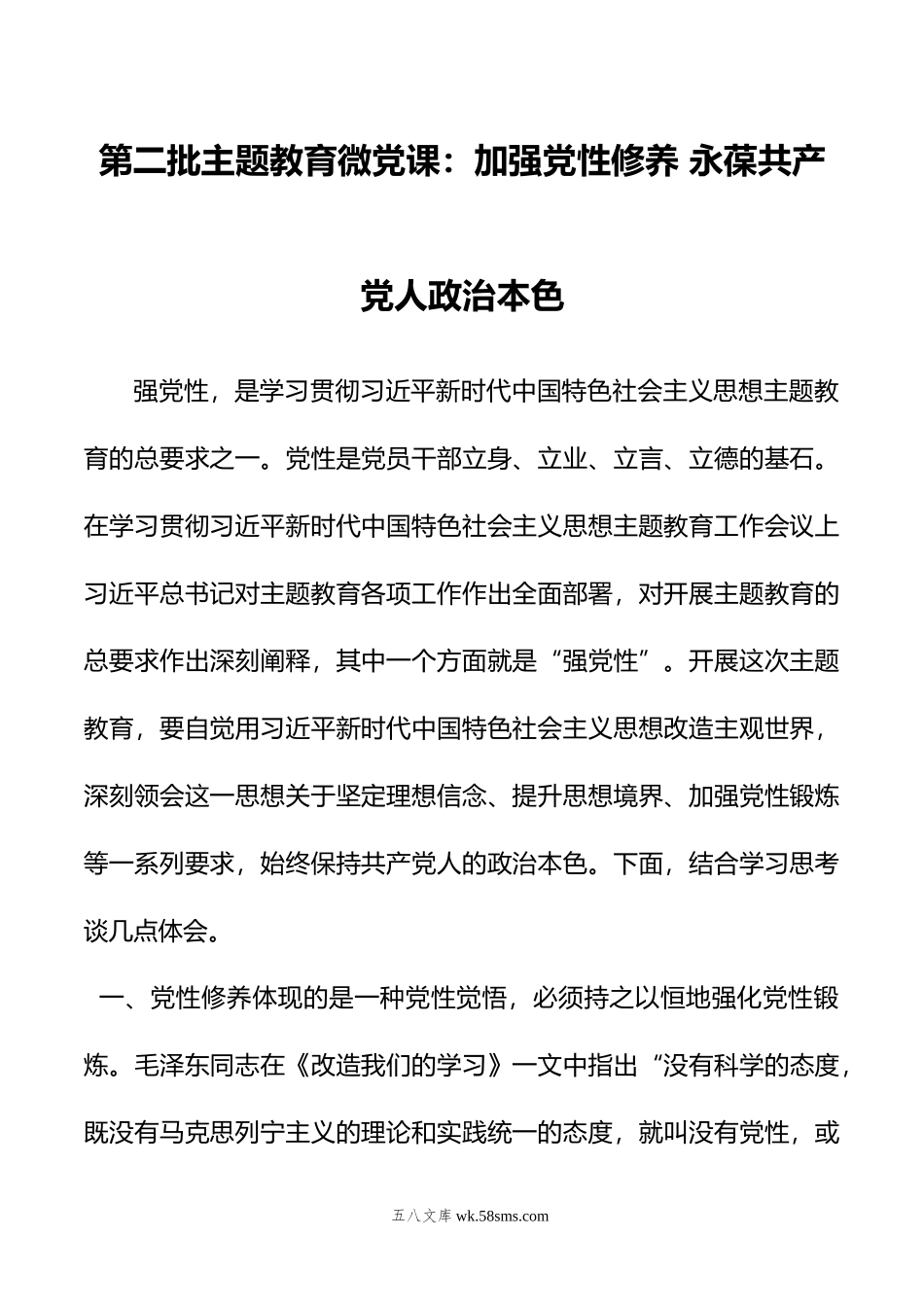 第二批主题教育微党课：加强党性修养 永葆共产党人政治本色

强党性，是学习贯彻习近平新时代中国特色社会主义思想主题教育的总要求之一。党性是党员干部立身、立业、立言、立德的基石。在学习贯彻习近平新时代中国特色社会主义思想主题教育工作会议上习近平总书记对主题教育各项工作作出全面部署，对开展主题教育的总要求作出深刻阐释，其中一个方面就是“强党性”。开展这次主题教育，要自觉用习近平新时代中国特色社会主义思想改造主观世界，深刻领会这一思想关于坚定理想信念、提升思想境界、加强党性锻炼等一系列要求，始终保持共产党人的政治本色。下面，结合学习思考谈几点体会。

一、党性修养体现的是一种党性觉悟，必须持之以恒地强化党性锻炼。毛泽东同志在《改造我们的学习》一文中指出“没有科学的态度，既没有马克思列宁主义的理论和实践统一的态度，就叫没有党性，或

五八文库 wk.58sms.com